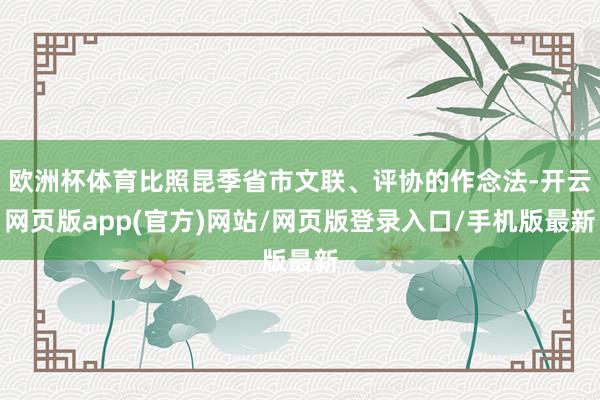 欧洲杯体育比照昆季省市文联、评协的作念法-开云网页版app(官方)网站/网页版登录入口/手机版最新版最新